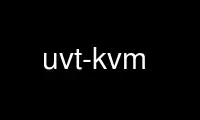 uvt-kvm